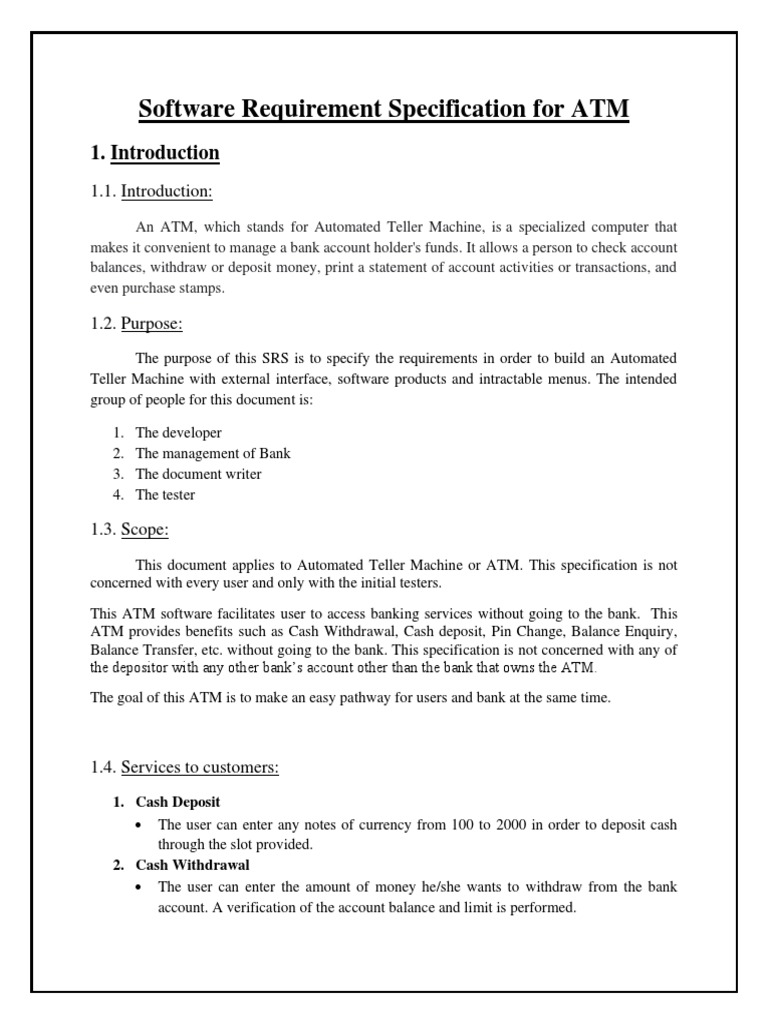 Software Requirement Specification for ATM

1. Introduction

1.1. Introduction:

An ATM, which stands for Automated Teller Machine, is a specialized computer that makes it convenient to manage a bank account holder's funds. It allows a person to check account balances, withdraw or deposit money, print a statement of account activities or transactions, and even purchase stamps.

1.2. Purpose:

The purpose of this SRS is to specify the requirements in order to build an Automated Teller Machine with external interface, software products and intractable menus. The intended group of people for this document is:

1. The developer
2. The management of Bank
3. The document writer
4. The tester

1.3. Scope:

This document applies to Automated Teller Machine or ATM. This specification is not concerned with every user and only with the initial testers.

This ATM software facilitates user to access banking services without going to the bank. This ATM provides benefits such as Cash Withdrawal, Cash deposit, Pin Change, Balance Enquiry, Balance Transfer, etc. without going to the bank. This specification is not concerned with any of the depositor with any other bank's account other than the bank that owns the ATM.

The goal of this ATM is to make an easy pathway for users and bank at the same time.

1.4. Services to customers:

1. Cash Deposit
• The user can enter any notes of currency from 100 to 2000 in order to deposit cash through the slot provided.
2. Cash Withdrawal
• The user can enter the amount of money he/she wants to withdraw from the bank account. A verification of the account balance and limit is performed.